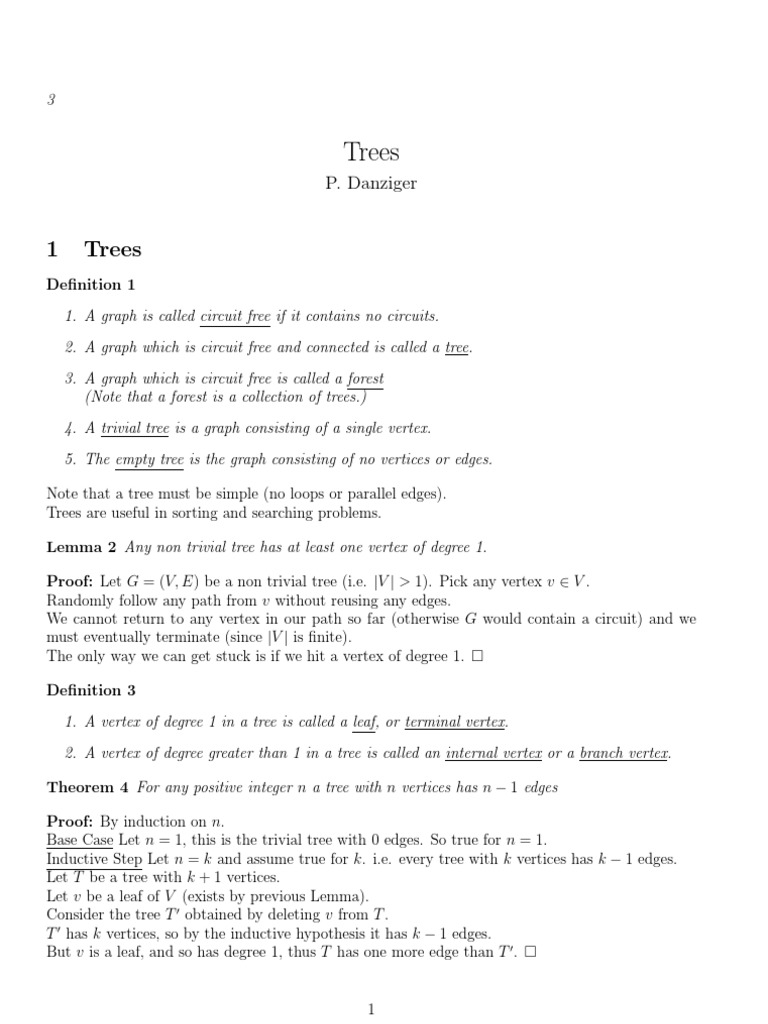 3

Trees

P. Danziger

1 Trees

Definition 1

1. A graph is called circuit free if it contains no circuits.

2. A graph which is circuit free and connected is called a tree.

3. A graph which is circuit free is called a forest
(Note that a forest is a collection of trees.)

4. A trivial tree is a graph consisting of a single vertex.

5. The empty tree is the graph consisting of no vertices or edges.

Note that a tree must be simple (no loops or parallel edges).
Trees are useful in sorting and searching problems.

Lemma 2 Any non trivial tree has at least one vertex of degree 1.

Proof: Let $G = (V, E)$ be a non trivial tree (i.e. $|V| > 1$). Pick any vertex $v \in V$.
Randomly follow any path from $v$ without reusing any edges.
We cannot return to any vertex in our path so far (otherwise $G$ would contain a circuit) and we must eventually terminate (since $|V|$ is finite).
The only way we can get stuck is if we hit a vertex of degree 1. $\square$

Definition 3

1. A vertex of degree 1 in a tree is called a leaf, or terminal vertex.

2. A vertex of degree greater than 1 in a tree is called an internal vertex or a branch vertex.

Theorem 4 For any positive integer $n$ a tree with $n$ vertices has $n - 1$ edges

Proof: By induction on $n$.
Base Case Let $n = 1$, this is the trivial tree with 0 edges. So true for $n = 1$.
Inductive Step Let $n = k$ and assume true for $k$. i.e. every tree with $k$ vertices has $k - 1$ edges.
Let $T$ be a tree with $k + 1$ vertices.
Let $v$ be a leaf of $V$ (exists by previous Lemma).
Consider the tree $T'$ obtained by deleting $v$ from $T$.
$T'$ has $k$ vertices, so by the inductive hypothesis it has $k - 1$ edges.
But $v$ is a leaf, and so has degree 1, thus $T$ has one more edge than $T'$. $\square$

1